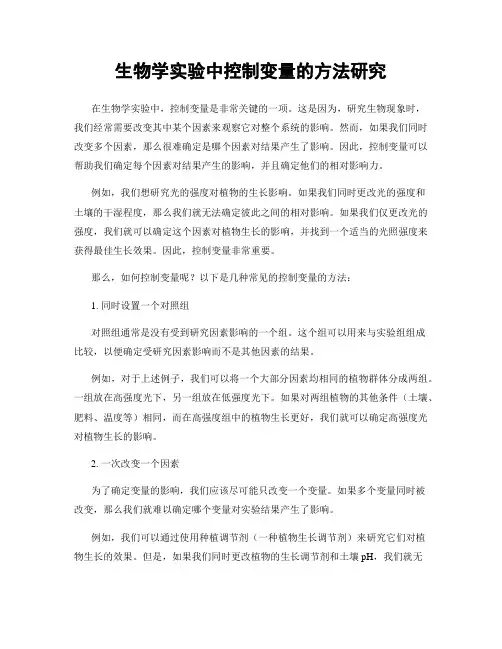 生物学实验中控制变量的方法研究

在生物学实验中，控制变量是非常关键的一项。这是因为，研究生物现象时，我们经常需要改变其中某个因素来观察它对整个系统的影响。然而，如果我们同时改变多个因素，那么很难确定是哪个因素对结果产生了影响。因此，控制变量可以帮助我们确定每个因素对结果产生的影响，并且确定他们的相对影响力。

例如，我们想研究光的强度对植物的生长影响。如果我们同时更改光的强度和土壤的干湿程度，那么我们就无法确定彼此之间的相对影响。如果我们仅更改光的强度，我们就可以确定这个因素对植物生长的影响，并找到一个适当的光照强度来获得最佳生长效果。因此，控制变量非常重要。

那么，如何控制变量呢？以下是几种常见的控制变量的方法：

1. 同时设置一个对照组

对照组通常是没有受到研究因素影响的一个组。这个组可以用来与实验组组成比较，以便确定受研究因素影响而不是其他因素的结果。

例如，对于上述例子，我们可以将一个大部分因素均相同的植物群体分成两组。一组放在高强度光下，另一组放在低强度光下。如果对两组植物的其他条件（土壤、肥料、温度等）相同，而在高强度组中的植物生长更好，我们就可以确定高强度光对植物生长的影响。

2. 一次改变一个因素

为了确定变量的影响，我们应该尽可能只改变一个变量。如果多个变量同时被改变，那么我们就难以确定哪个变量对实验结果产生了影响。

例如，我们可以通过使用种植调节剂（一种植物生长调节剂）来研究它们对植物生长的效果。但是，如果我们同时更改植物的生长调节剂和土壤 pH，我们就无